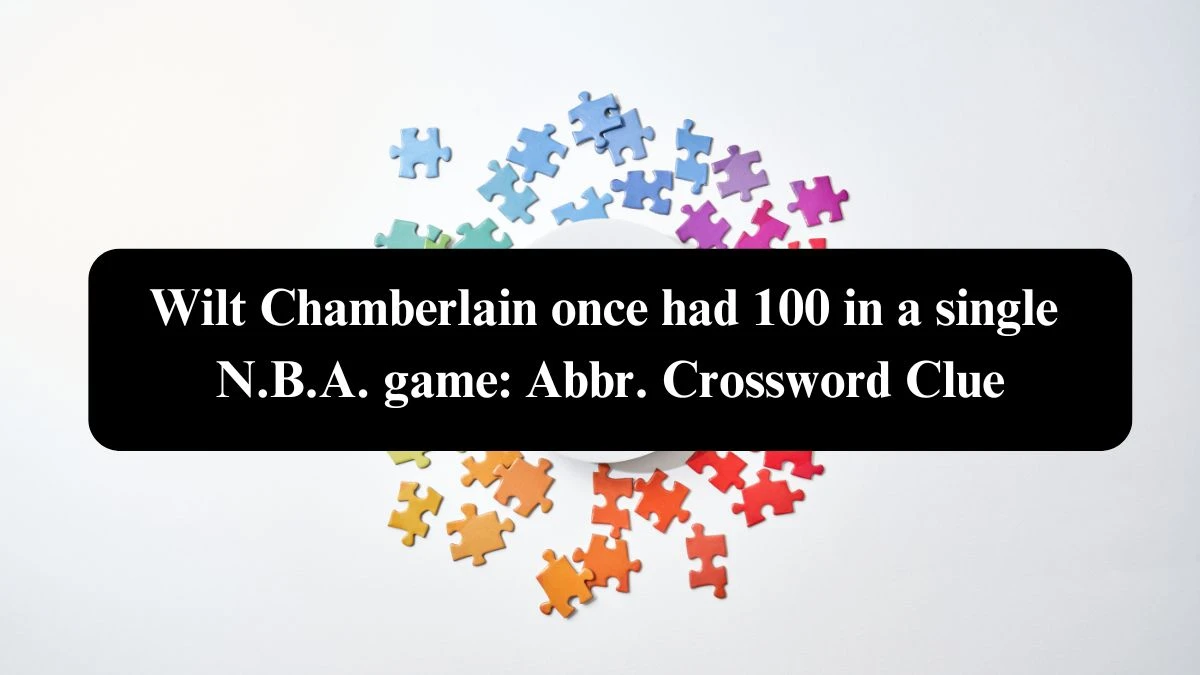 Wilt Chamberlain once had 100 in a single N.B.A. game: Abbr. Crossword Clue